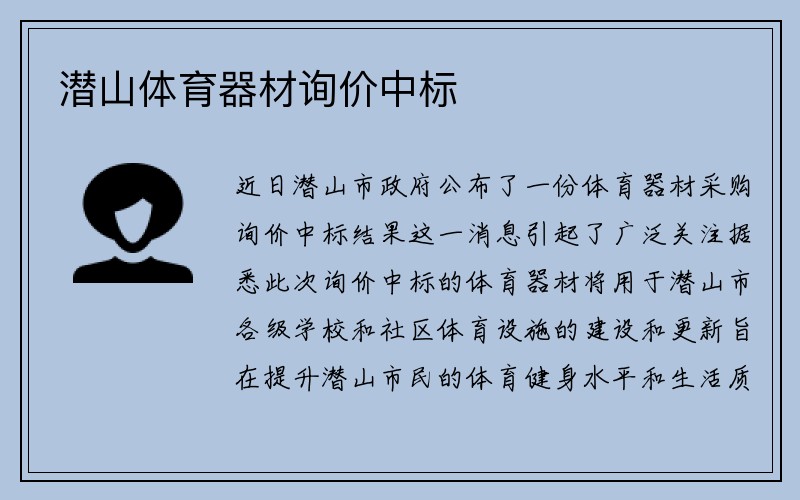 潜山体育器材询价中标

近日潜山市政府公布了一份体育器材采购询价中标结果这一消息引起了广泛关注据悉此次询价中标的体育器材将用于潜山市各级学校和社区体育设施的建设和更新旨在提升潜山市民的体育健身水平和生活质